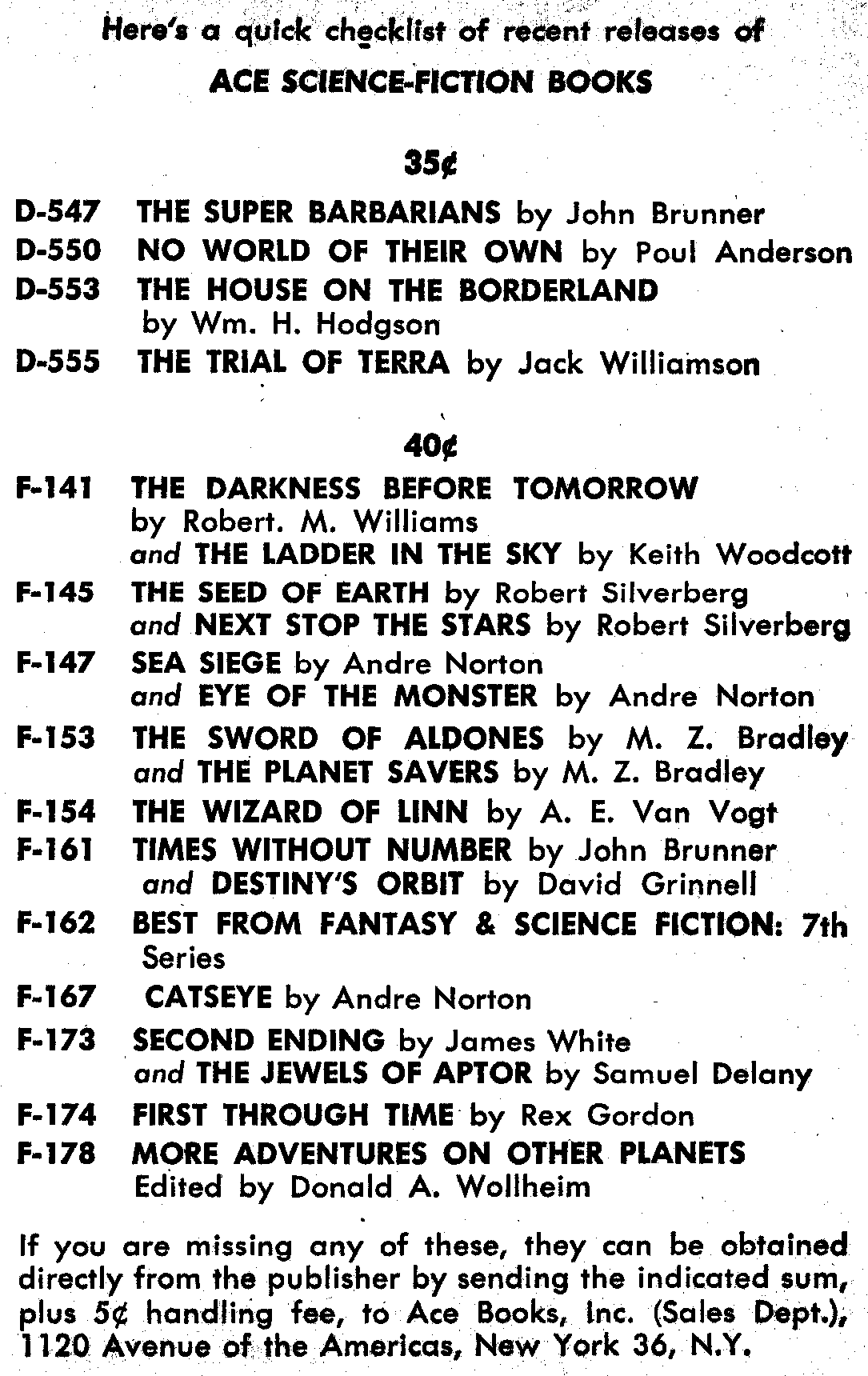 Here's a quick checklist of recent releases of

ACE SCIENCE-FICTION BOOKS

35¢

D-547 THE SUPER BARBARIANS by John Brunner
D-550 NO WORLD OF THEIR OWN by Poul Anderson
D-553 THE HOUSE ON THE BORDERLAND by Wm. H. Hodgson
D-555 THE TRIAL OF TERRA by Jack Williamson

40¢

F-141 THE DARKNESS BEFORE TOMORROW by Robert. M. Williams and THE LADDER IN THE SKY by Keith Woodcott
F-145 THE SEED OF EARTH by Robert Silverberg and NEXT STOP THE STARS by Robert Silverberg
F-147 SEA SIEGE by Andre Norton and EYE OF THE MONSTER by Andre Norton
F-153 THE SWORD OF ALDONES by M. Z. Bradley and THE PLANET SAVERS by M. Z. Bradley
F-154 THE WIZARD OF LINN by A. E. Van Vogt
F-161 TIMES WITHOUT NUMBER by John Brunner and DESTINY'S ORBIT by David Grinnell
F-162 BEST FROM FANTASY & SCIENCE FICTION: 7th Series
F-167 CATSEYE by Andre Norton
F-173 SECOND ENDING by James White and THE JEWELS OF APTOR by Samuel Delany
F-174 FIRST THROUGH TIME by Rex Gordon
F-178 MORE ADVENTURES ON OTHER PLANETS Edited by Donald A. Wollheim

If you are missing any of these, they can be obtained directly from the publisher by sending the indicated sum, plus 5¢ handling fee, to Ace Books, Inc. (Sales Dept.), 1120 Avenue of the Americas, New York 36, N.Y.